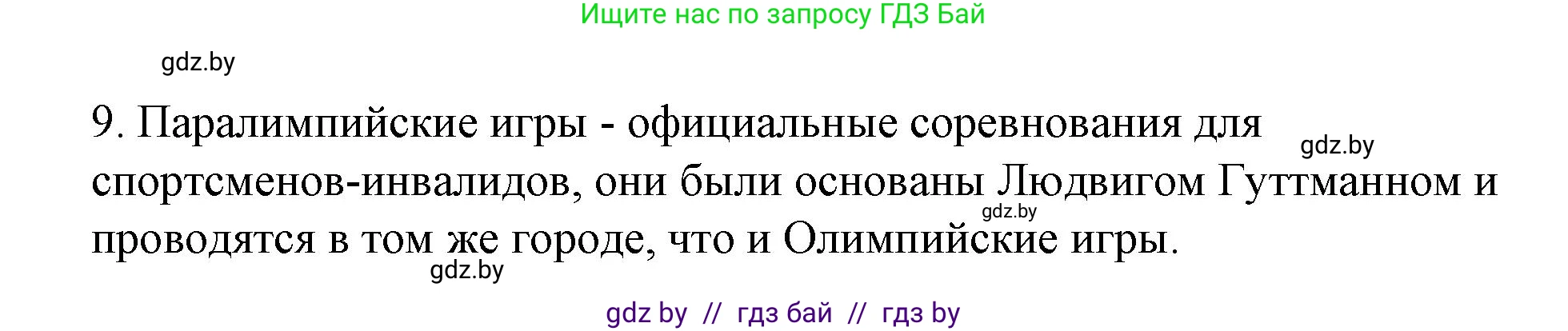 Ищите нас по запросу ГДЗ Бай

gdz.by

9. Паралимпийские игры - официальные соревнования для спортсменов-инвалидов, они были основаны Людвигом Гуттманном и проводятся в том же городе, что и Олимпийские игры.

gdz.by

gdz.by

gdz.by

gdz by // гдз бай // гдз by